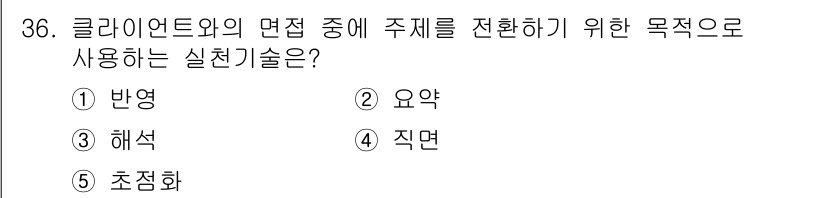 36. 클라이언트와의 면접 중에 주제를 전환하기 위한 목적으로 사용하는 실천기술은?

① 반영
② 요약
③ 해석
④ 직면
⑤ 초점화